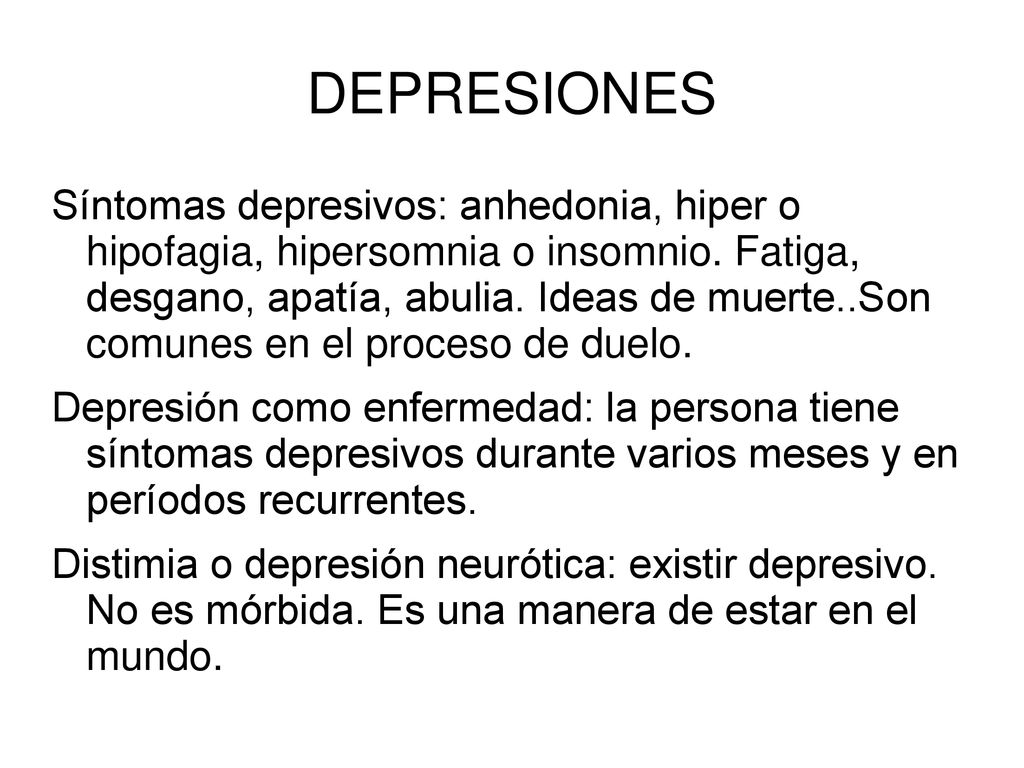 DEPRESIONES

Síntomas depresivos: anhedonia, hiper o hipofagia, hipersomnia o insomnio. Fatiga, desgano, apatía, abulia. Ideas de muerte..Son comunes en el proceso de duelo.

Depresión como enfermedad: la persona tiene síntomas depresivos durante varios meses y en períodos recurrentes.

Distimia o depresión neurótica: existir depresivo. No es mórbida. Es una manera de estar en el mundo.